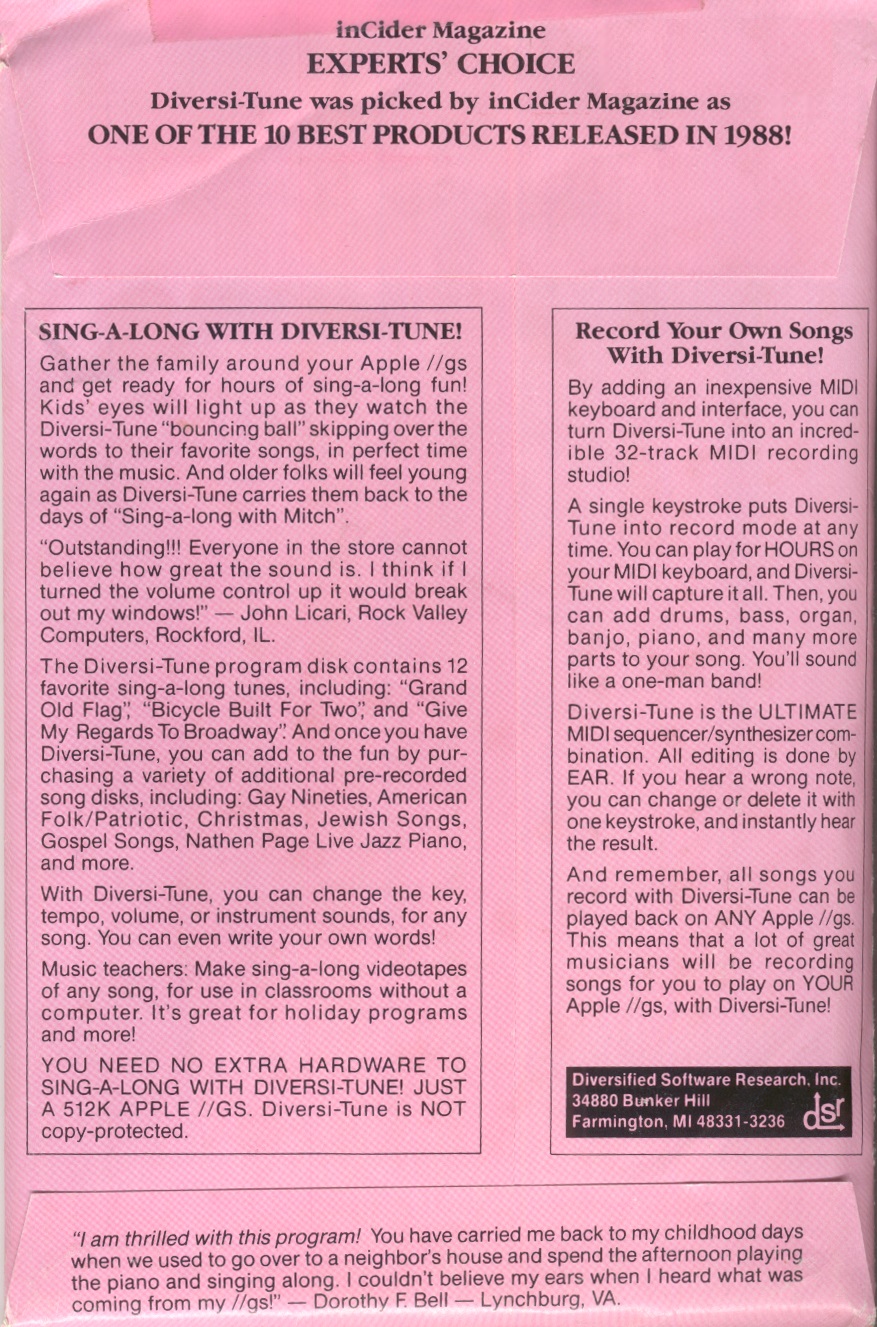 inCider Magazine
EXPERTS' CHOICE
Diversi-Tune was picked by inCider Magazine as
ONE OF THE 10 BEST PRODUCTS RELEASED IN 1988!

SING-A-LONG WITH DIVERSI-TUNE!

Gather the family around your Apple //gs and get ready for hours of sing-a-long fun! Kids' eyes will light up as they watch the Diversi-Tune "bouncing ball" skipping over the words to their favorite songs, in perfect time with the music. And older folks will feel young again as Diversi-Tune carries them back to the days of "Sing-a-long with Mitch".

"Outstanding!!! Everyone in the store cannot believe how great the sound is. I think if I turned the volume control up it would break out my windows!" — John Licari, Rock Valley Computers, Rockford, IL.

The Diversi-Tune program disk contains 12 favorite sing-a-long tunes, including: "Grand Old Flag", "Bicycle Built For Two", and "Give My Regards To Broadway". And once you have Diversi-Tune, you can add to the fun by purchasing a variety of additional pre-recorded song disks, including: Gay Nineties, American Folk/Patriotic, Christmas, Jewish Songs, Gospel Songs, Nathen Page Live Jazz Piano, and more.

With Diversi-Tune, you can change the key, tempo, volume, or instrument sounds, for any song. You can even write your own words!

Music teachers: Make sing-a-long videotapes of any song, for use in classrooms without a computer. It's great for holiday programs and more!

YOU NEED NO EXTRA HARDWARE TO SING-A-LONG WITH DIVERSI-TUNE! JUST A 512K APPLE //GS. Diversi-Tune is NOT copy-protected.

Record Your Own Songs With Diversi-Tune!

By adding an inexpensive MIDI keyboard and interface, you can turn Diversi-Tune into an incredible 32-track MIDI recording studio!

A single keystroke puts Diversi-Tune into record mode at any time. You can play for HOURS on your MIDI keyboard, and Diversi-Tune will capture it all. Then, you can add drums, bass, organ, banjo, piano, and many more parts to your song. You'll sound like a one-man band!

Diversi-Tune is the ULTIMATE MIDI sequencer/synthesizer combination. All editing is done by EAR. If you hear a wrong note, you can change or delete it with one keystroke, and instantly hear the result.

And remember, all songs you record with Diversi-Tune can be played back on ANY Apple //gs. This means that a lot of great musicians will be recording songs for you to play on YOUR Apple //gs, with Diversi-Tune!

Diversified Software Research, Inc.
34880 Bunker Hill
Farmington, MI 48331-3236
dsr

"I am thrilled with this program! You have carried me back to my childhood days when we used to go over to a neighbor's house and spend the afternoon playing the piano and singing along. I couldn't believe my ears when I heard what was coming from my //gs!" — Dorothy F. Bell — Lynchburg, VA.